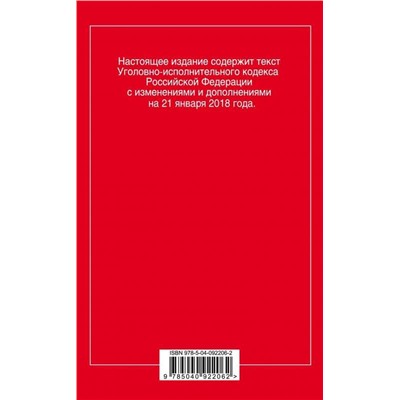 Настоящее издание содержит текст Уголовно-исполнительного кодекса Российской Федерации с изменениями и дополнениями на 21 января 2018 года.

ISBN 978-5-04-092206-2

9 785040 922062 >